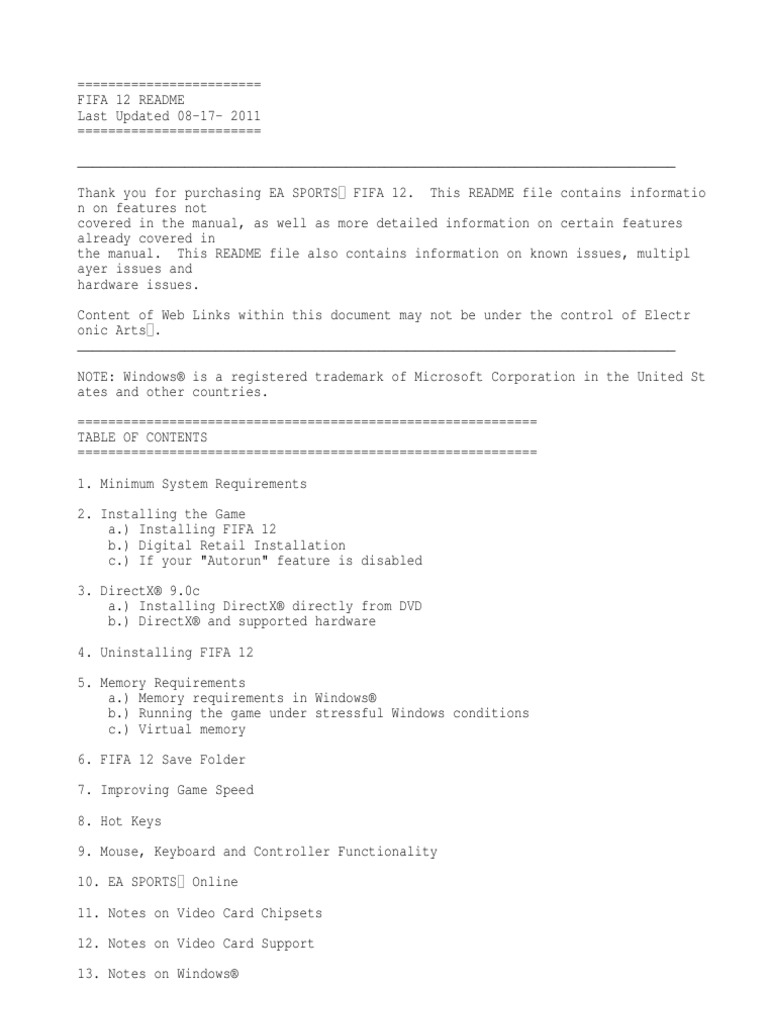 ========================
FIFA 12 README
Last Updated 08-17- 2011
========================

______________________________________________________________________________

Thank you for purchasing EA SPORTS FIFA 12. This README file contains information on features not covered in the manual, as well as more detailed information on certain features already covered in the manual. This README file also contains information on known issues, multiplayer issues and hardware issues.

Content of Web Links within this document may not be under the control of Electronic Arts.
______________________________________________________________________________

NOTE: Windows® is a registered trademark of Microsoft Corporation in the United States and other countries.

============================================================
TABLE OF CONTENTS
============================================================

1. Minimum System Requirements

2. Installing the Game
a.) Installing FIFA 12
b.) Digital Retail Installation
c.) If your "Autorun" feature is disabled

3. DirectX® 9.0c
a.) Installing DirectX® directly from DVD
b.) DirectX® and supported hardware

4. Uninstalling FIFA 12

5. Memory Requirements
a.) Memory requirements in Windows®
b.) Running the game under stressful Windows conditions
c.) Virtual memory

6. FIFA 12 Save Folder

7. Improving Game Speed

8. Hot Keys

9. Mouse, Keyboard and Controller Functionality

10. EA SPORTS Online

11. Notes on Video Card Chipsets

12. Notes on Video Card Support

13. Notes on Windows®